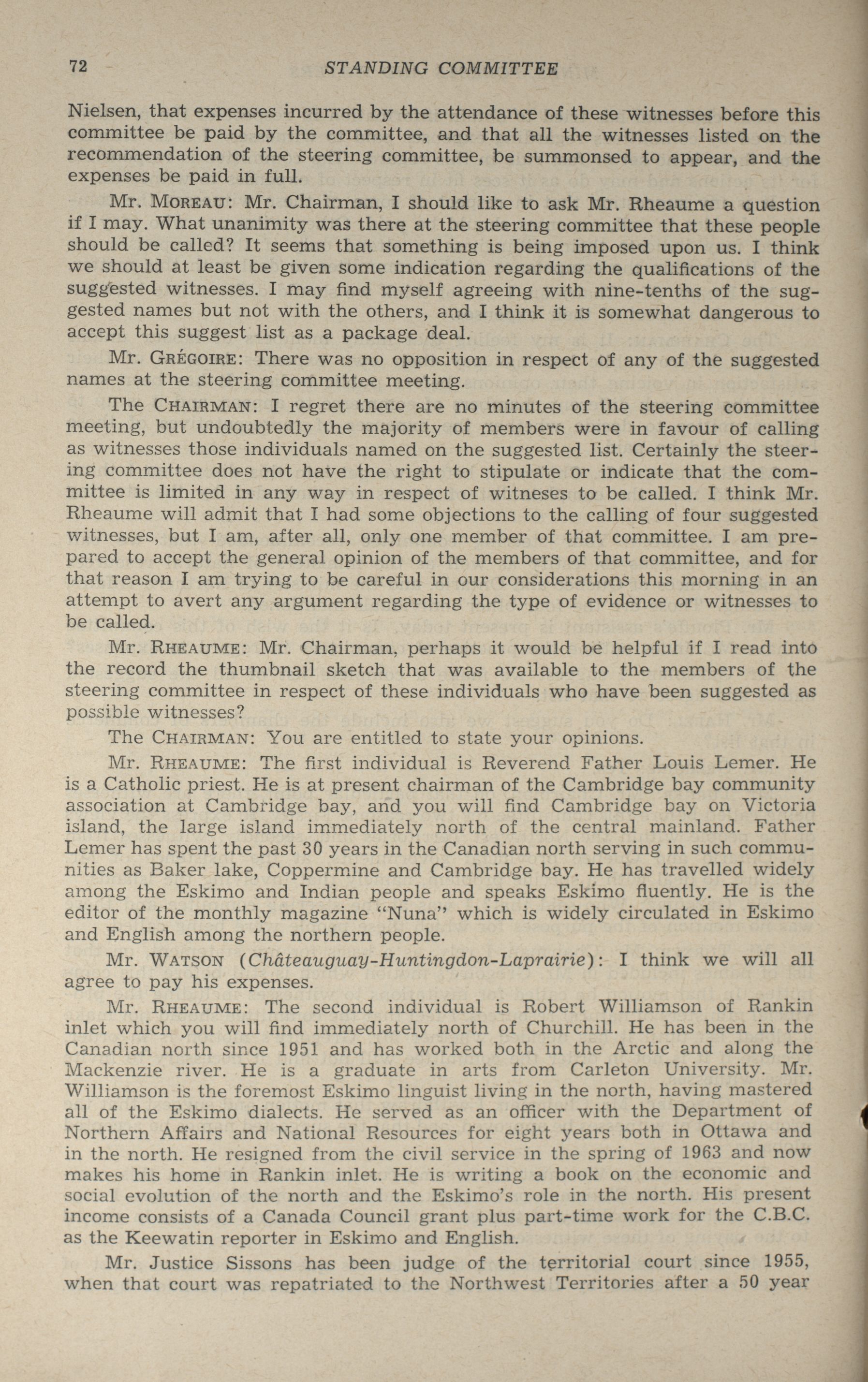 72 STANDING COMMITTEE

Nielsen, that expenses incurred by the attendance of these witnesses before this committee be paid by the committee, and that all the witnesses listed on the recommendation of the steering committee, be summonsed to appear, and the expenses be paid in full.

Mr. MOREAU: Mr. Chairman, I should like to ask Mr. Rheaume a question if I may. What unanimity was there at the steering committee that these people should be called? It seems that something is being imposed upon us. I think we should at least be given some indication regarding the qualifications of the suggested witnesses. I may find myself agreeing with nine-tenths of the suggested names but not with the others, and I think it is somewhat dangerous to accept this suggest list as a package deal.

Mr. GRÉGOIRE: There was no opposition in respect of any of the suggested names at the steering committee meeting.

The CHAIRMAN: I regret there are no minutes of the steering committee meeting, but undoubtedly the majority of members were in favour of calling as witnesses those individuals named on the suggested list. Certainly the steering committee does not have the right to stipulate or indicate that the committee is limited in any way in respect of witneses to be called. I think Mr. Rheaume will admit that I had some objections to the calling of four suggested witnesses, but I am, after all, only one member of that committee. I am prepared to accept the general opinion of the members of that committee, and for that reason I am trying to be careful in our considerations this morning in an attempt to avert any argument regarding the type of evidence or witnesses to be called.

Mr. RHEAUME: Mr. Chairman, perhaps it would be helpful if I read into the record the thumbnail sketch that was available to the members of the steering committee in respect of these individuals who have been suggested as possible witnesses?

The CHAIRMAN: You are entitled to state your opinions.

Mr. RHEAUME: The first individual is Reverend Father Louis Lemer. He is a Catholic priest. He is at present chairman of the Cambridge bay community association at Cambridge bay, and you will find Cambridge bay on Victoria island, the large island immediately north of the central mainland. Father Lemer has spent the past 30 years in the Canadian north serving in such communities as Baker lake, Coppermine and Cambridge bay. He has travelled widely among the Eskimo and Indian people and speaks Eskimo fluently. He is the editor of the monthly magazine "Nuna" which is widely circulated in Eskimo and English among the northern people.

Mr. WATSON (Châteauguay-Huntingdon-Laprairie): I think we will all agree to pay his expenses.

Mr. RHEAUME: The second individual is Robert Williamson of Rankin inlet which you will find immediately north of Churchill. He has been in the Canadian north since 1951 and has worked both in the Arctic and along the Mackenzie river. He is a graduate in arts from Carleton University. Mr. Williamson is the foremost Eskimo linguist living in the north, having mastered all of the Eskimo dialects. He served as an officer with the Department of Northern Affairs and National Resources for eight years both in Ottawa and in the north. He resigned from the civil service in the spring of 1963 and now makes his home in Rankin inlet. He is writing a book on the economic and social evolution of the north and the Eskimo's role in the north. His present income consists of a Canada Council grant plus part-time work for the C.B.C. as the Keewatin reporter in Eskimo and English.

Mr. Justice Sissons has been judge of the territorial court since 1955, when that court was repatriated to the Northwest Territories after a 50 year